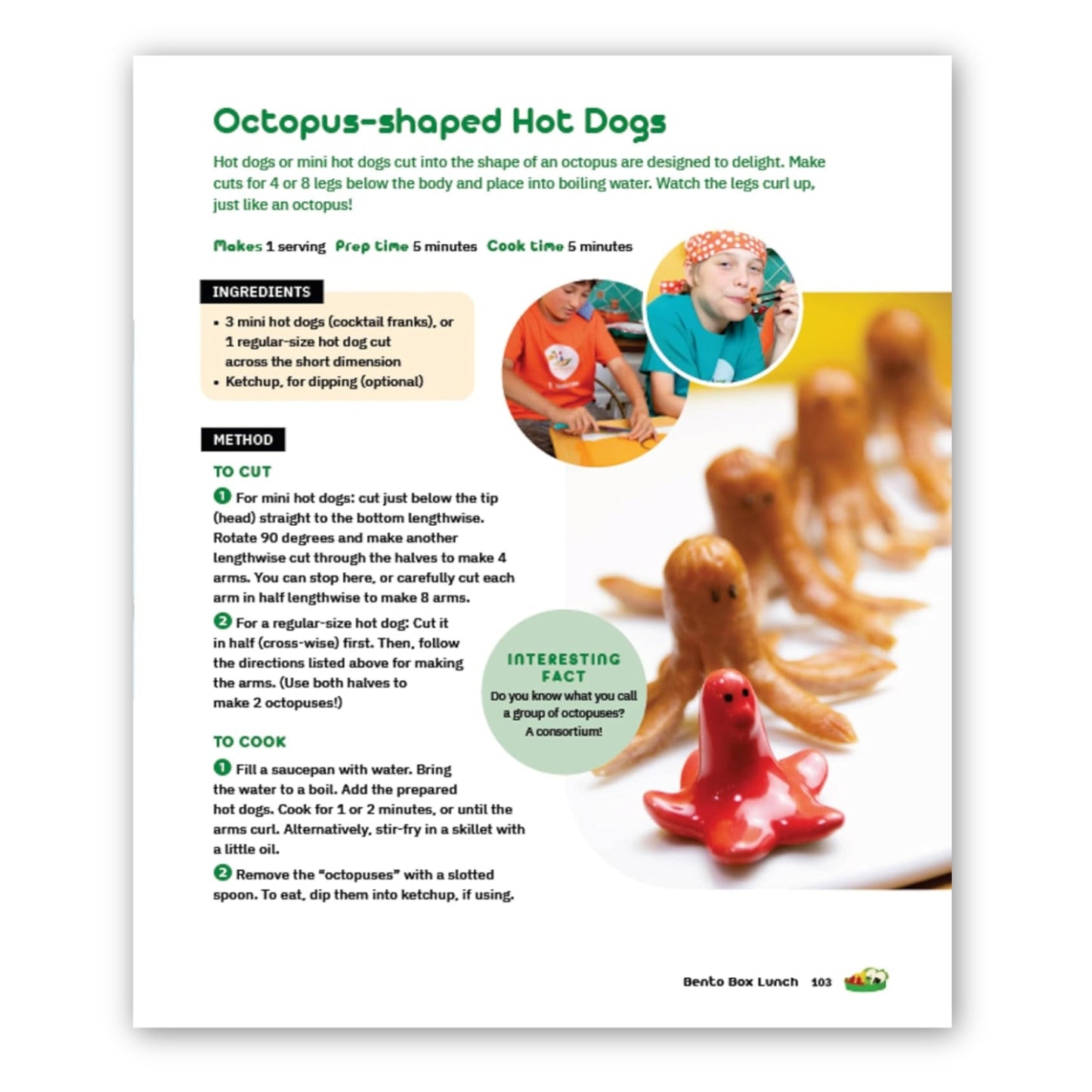 Octopus-shaped Hot Dogs

Hot dogs or mini hot dogs cut into the shape of an octopus are designed to delight. Make cuts for 4 or 8 legs below the body and place into boiling water. Watch the legs curl up, just like an octopus!

Makes 1 serving Prep time 5 minutes Cook time 5 minutes

INGREDIENTS

• 3 mini hot dogs (cocktail franks), or 1 regular-size hot dog cut across the short dimension
• Ketchup, for dipping (optional)

METHOD

TO CUT

1 For mini hot dogs: cut just below the tip (head) straight to the bottom lengthwise. Rotate 90 degrees and make another lengthwise cut through the halves to make 4 arms. You can stop here, or carefully cut each arm in half lengthwise to make 8 arms.

2 For a regular-size hot dog: Cut it in half (cross-wise) first. Then, follow the directions listed above for making the arms. (Use both halves to make 2 octopuses!)

TO COOK

1 Fill a saucepan with water. Bring the water to a boil. Add the prepared hot dogs. Cook for 1 or 2 minutes, or until the arms curl. Alternatively, stir-fry in a skillet with a little oil.

2 Remove the "octopuses" with a slotted spoon. To eat, dip them into ketchup, if using.

INTERESTING FACT
Do you know what you call a group of octopuses? A consortium!

Bento Box Lunch 103